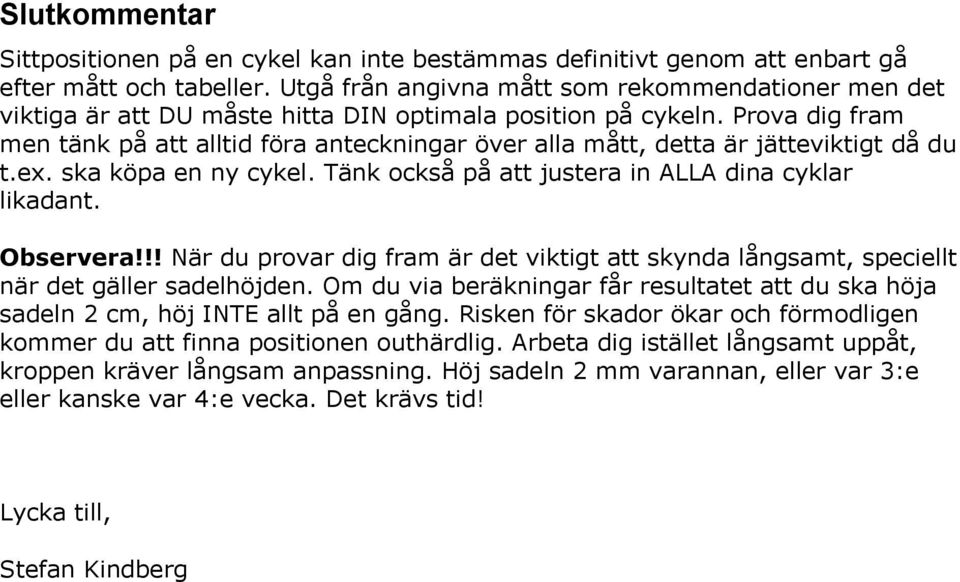 Slutkommentar

Sittpositionen på en cykel kan inte bestämmas definitivt genom att enbart gå efter mått och tabeller. Utgå från angivna mått som rekommendationer men det viktiga är att DU måste hitta DIN optimala position på cykeln. Prova dig fram men tänk på att alltid föra anteckningar över alla mått, detta är jätteviktigt då du t.ex. ska köpa en ny cykel. Tänk också på att justera in ALLA dina cyklar likadant.

Observera!!! När du provar dig fram är det viktigt att skynda långsamt, speciellt när det gäller sadelhöjden. Om du via beräkningar får resultatet att du ska höja sadeln 2 cm, höj INTE allt på en gång. Risken för skador ökar och förmodligen kommer du att finna positionen outhärdlig. Arbeta dig istället långsamt uppåt, kroppen kräver långsam anpassning. Höj sadeln 2 mm varannan, eller var 3:e eller kanske var 4:e vecka. Det krävs tid!

Lycka till,

Stefan Kindberg